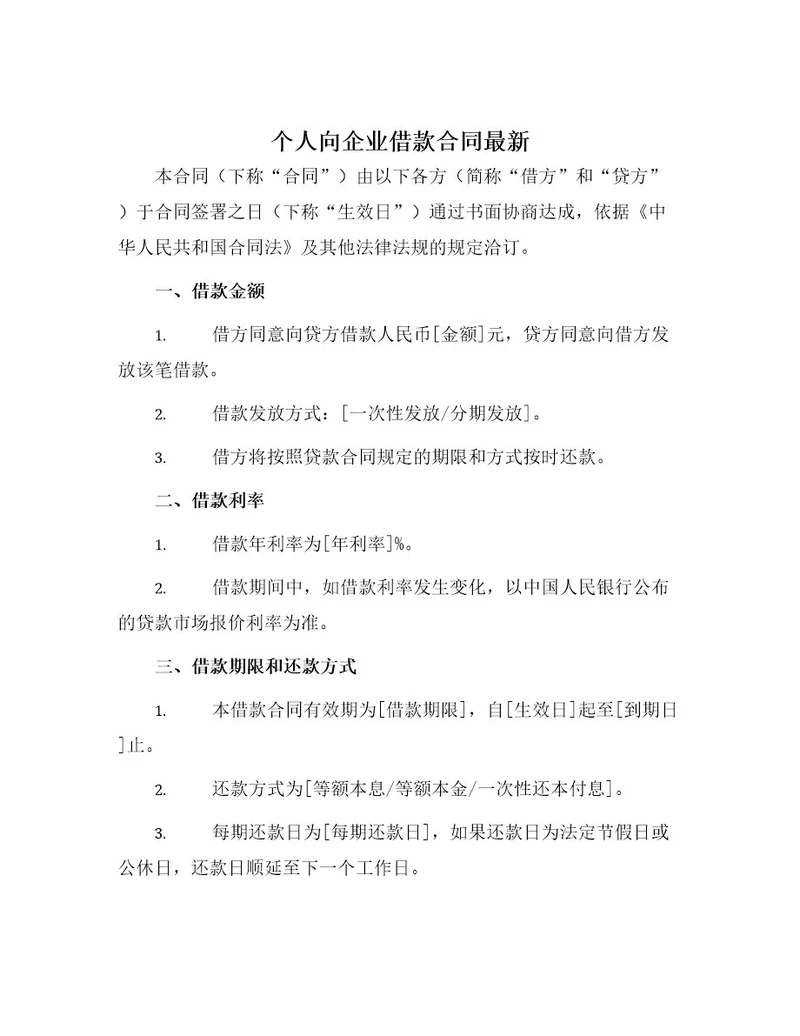 个人向企业借款合同最新

本合同（下称“合同”）由以下各方（简称“借方”和“贷方”）于合同签署之日（下称“生效日”）通过书面协商达成，依据《中华人民共和国合同法》及其他法律法规的规定洽订。

一、借款金额

1. 借方同意向贷方借款人民币[金额]元，贷方同意向借方发放该笔借款。

2. 借款发放方式：[一次性发放/分期发放]。

3. 借方将按照贷款合同规定的期限和方式按时还款。

二、借款利率

1. 借款年利率为[年利率]%。

2. 借款期间中，如借款利率发生变化，以中国人民银行公布的贷款市场报价利率为准。

三、借款期限和还款方式

1. 本借款合同有效期为[借款期限]，自[生效日]起至[到期日]止。

2. 还款方式为[等额本息/等额本金/一次性还本付息]。

3. 每期还款日为[每期还款日]，如果还款日为法定节假日或公休日，还款日顺延至下一个工作日。